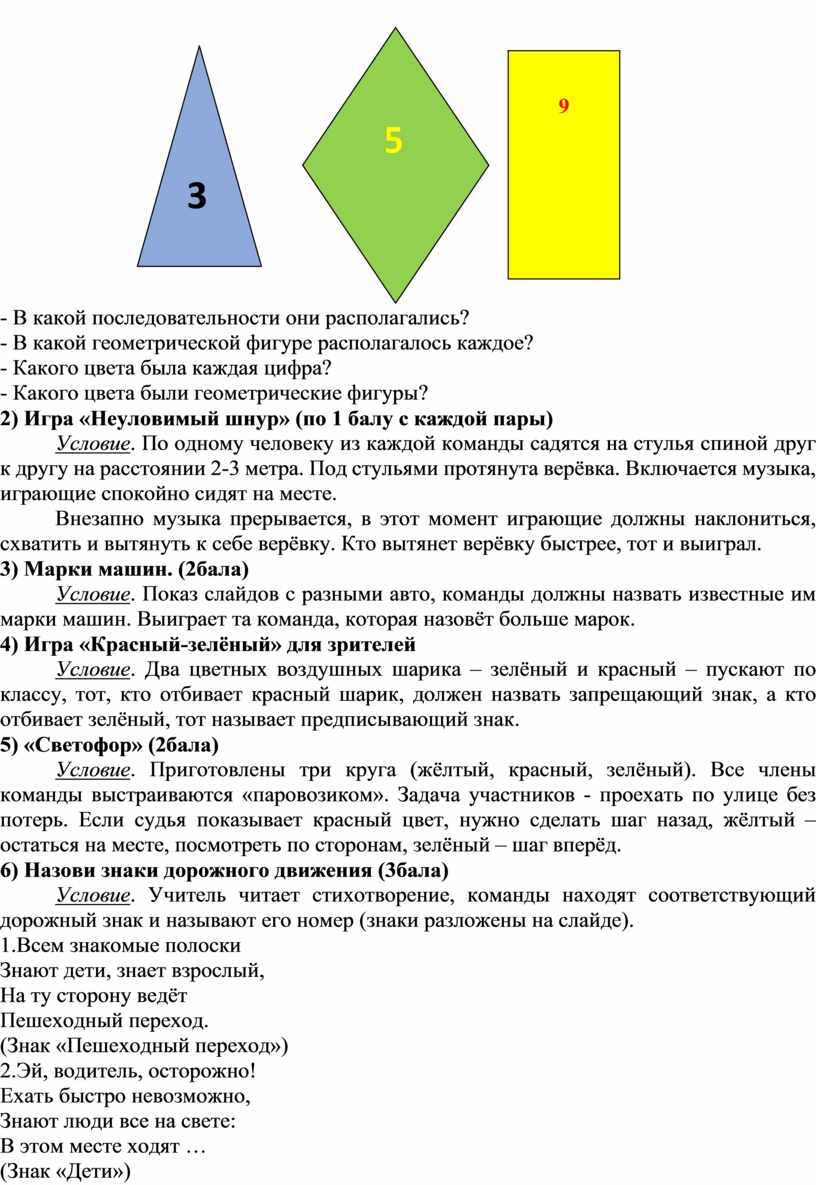 3

5

9

- В какой последовательности они располагались?
- В какой геометрической фигуре располагалось каждое?
- Какого цвета была каждая цифра?
- Какого цвета были геометрические фигуры?
2) Игра «Неуловимый шнур» (по 1 балу с каждой пары)

Условие. По одному человеку из каждой команды садятся на стулья спиной друг к другу на расстоянии 2-3 метра. Под стульями протянута верёвка. Включается музыка, играющие спокойно сидят на месте.

Внезапно музыка прерывается, в этот момент играющие должны наклониться, схватить и вытянуть к себе верёвку. Кто вытянет верёвку быстрее, тот и выиграл.
3) Марки машин. (2бала)

Условие. Показ слайдов с разными авто, команды должны назвать известные им марки машин. Выиграет та команда, которая назовёт больше марок.
4) Игра «Красный-зелёный» для зрителей

Условие. Два цветных воздушных шарика – зелёный и красный – пускают по классу, тот, кто отбивает красный шарик, должен назвать запрещающий знак, а кто отбивает зелёный, тот называет предписывающий знак.
5) «Светофор» (2бала)

Условие. Приготовлены три круга (жёлтый, красный, зелёный). Все члены команды выстраиваются «паровозиком». Задача участников - проехать по улице без потерь. Если судья показывает красный цвет, нужно сделать шаг назад, жёлтый – остаться на месте, посмотреть по сторонам, зелёный – шаг вперёд.
6) Назови знаки дорожного движения (3бала)

Условие. Учитель читает стихотворение, команды находят соответствующий дорожный знак и называют его номер (знаки разложены на слайде).
1.Всем знакомые полоски
Знают дети, знает взрослый,
На ту сторону ведёт
Пешеходный переход.
(Знак «Пешеходный переход»)
2.Эй, водитель, осторожно!
Ехать быстро невозможно,
Знают люди все на свете:
В этом месте ходят …
(Знак «Дети»)